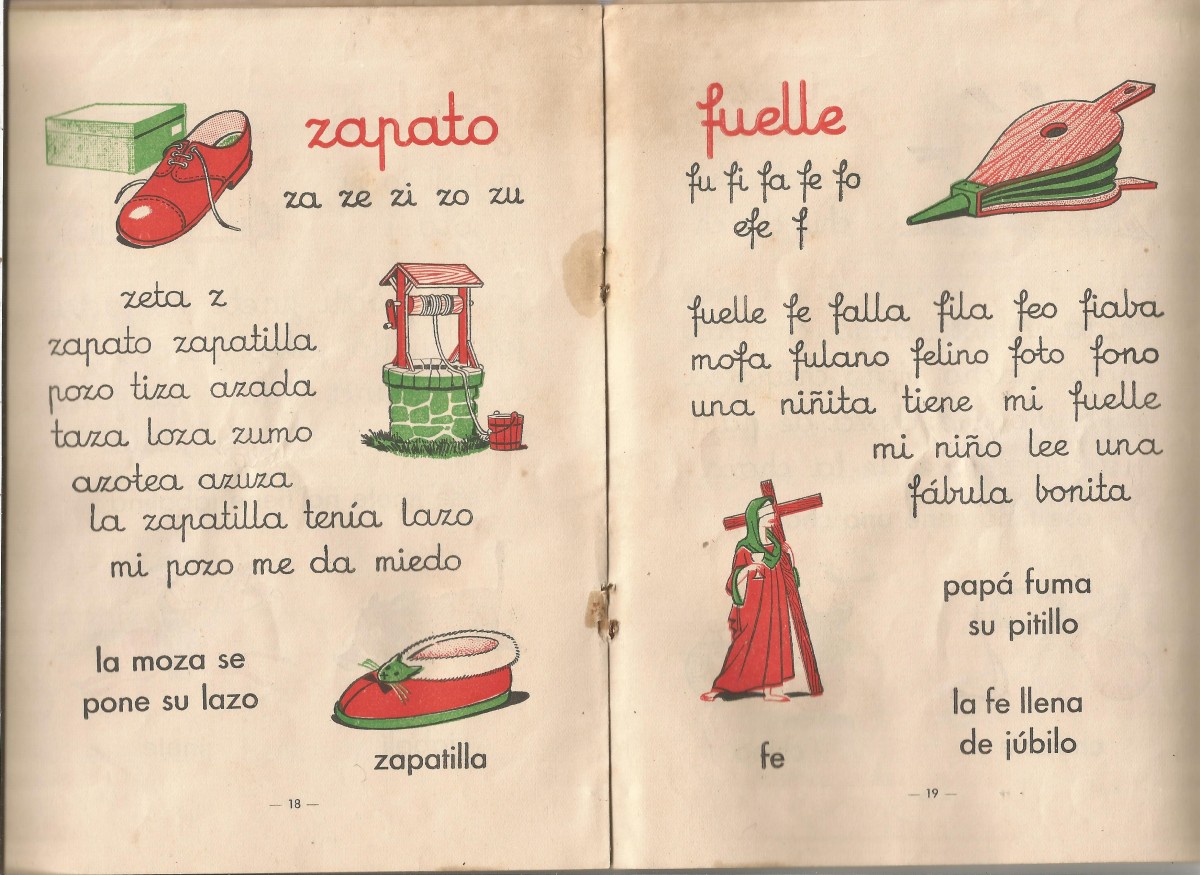 zapato

za ze zi zo zu

zeta z
zapato zapatilla
pozo tiza azada
taza loza zumo
azotea azuza
la zapatilla tenía lazo
mi pozo me da miedo

la moza se pone su lazo

zapatilla

— 18 —

fuelle

fu fi fa fe fo
efe f

fuelle fe falla fila feo fiaba
mofa fulano felino foto fono
una niñita tiene mi fuelle
mi niño lee una
fábula bonita

papá fuma
su pitillo

la fe llena
de júbilo

fe

— 19 —